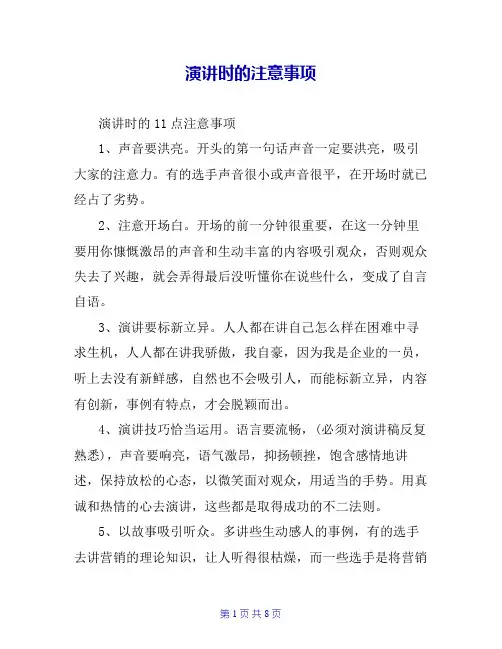 演讲时的注意事项

演讲时的 11 点注意事项

1、声音要洪亮。开头的第一句话声音一定要洪亮，吸引大家的注意力。有的选手声音很小或声音很平，在开场时就已经占了劣势。

2、注意开场白。开场的前一分钟很重要，在这一分钟里要用你慷慨激昂的声音和生动丰富的内容吸引观众，否则观众失去了兴趣，就会弄得最后没听懂你在说些什么，变成了自言自语。

3、演讲要标新立异。人人都在讲自己怎么样在困难中寻求生机，人人都在讲我骄傲，我自豪，因为我是企业的一员，听上去没有新鲜感，自然也不会吸引人，而能标新立异，内容有创新，事例有特点，才会脱颖而出。

4、演讲技巧恰当运用。语言要流畅，(必须对演讲稿反复熟悉)，声音要响亮，语气激昂，抑扬顿挫，饱含感情地讲述，保持放松的心态，以微笑面对观众，用适当的手势。用真诚和热情的心去演讲，这些都是取得成功的不二法则。

5、以故事吸引听众。多讲些生动感人的事例，有的选手去讲营销的理论知识，让人听得很枯燥，而一些选手是将营销

第 1 页 共 8 页